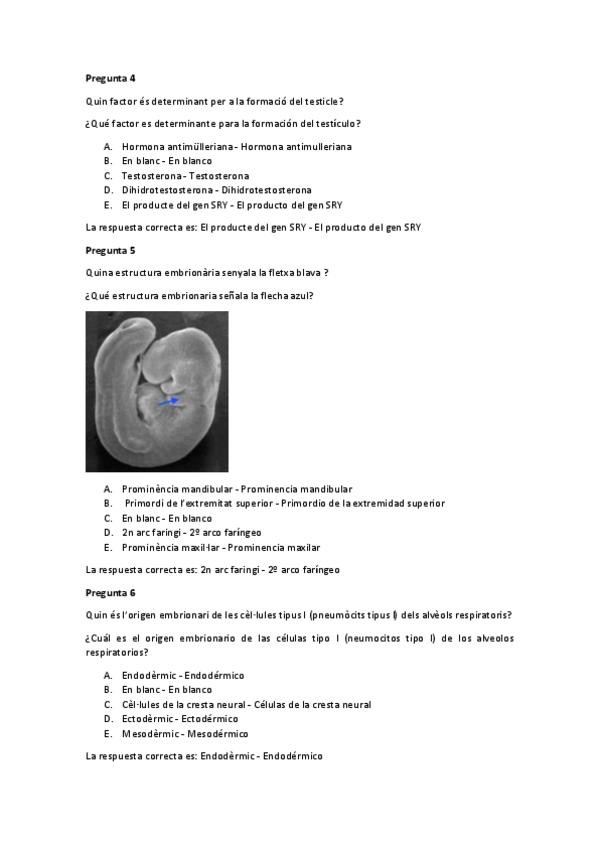 **Pregunta 4**

Quin factor és determinant per a la formació del testicle?

¿Qué factor es determinante para la formación del testículo?

A. Hormona antimülleriana - Hormona antimulleriana
B. En blanc - En blanco
C. Testosterona - Testosterona
D. Dihidrotestosterona - Dihidrotestosterona
E. El producte del gen SRY - El producto del gen SRY

La respuesta correcta es: El producte del gen SRY - El producto del gen SRY

**Pregunta 5**

Quina estructura embrionària senyala la fletxa blava ?

¿Qué estructura embrionaria señala la flecha azul?

A. Prominència mandibular - Prominencia mandibular
B. Primordi de l'extremitat superior - Primordio de la extremidad superior
C. En blanc - En blanco
D. 2n arc faringi - 2º arco faríngeo
E. Prominència maxil·lar - Prominencia maxilar

La respuesta correcta es: 2n arc faringi - 2º arco faríngeo

**Pregunta 6**

Quin és l'origen embrionari de les cèl·lules tipus I (pneumòcits tipus I) dels alvèols respiratoris?

¿Cuál es el origen embrionario de las células tipo I (neumocitos tipo I) de los alveolos respiratorios?

A. Endodèrmic - Endodérmico
B. En blanc - En blanco
C. Cèl·lules de la cresta neural - Células de la cresta neural
D. Ectodèrmic - Ectodérmico
E. Mesodèrmic - Mesodérmico

La respuesta correcta es: Endodèrmic - Endodérmico